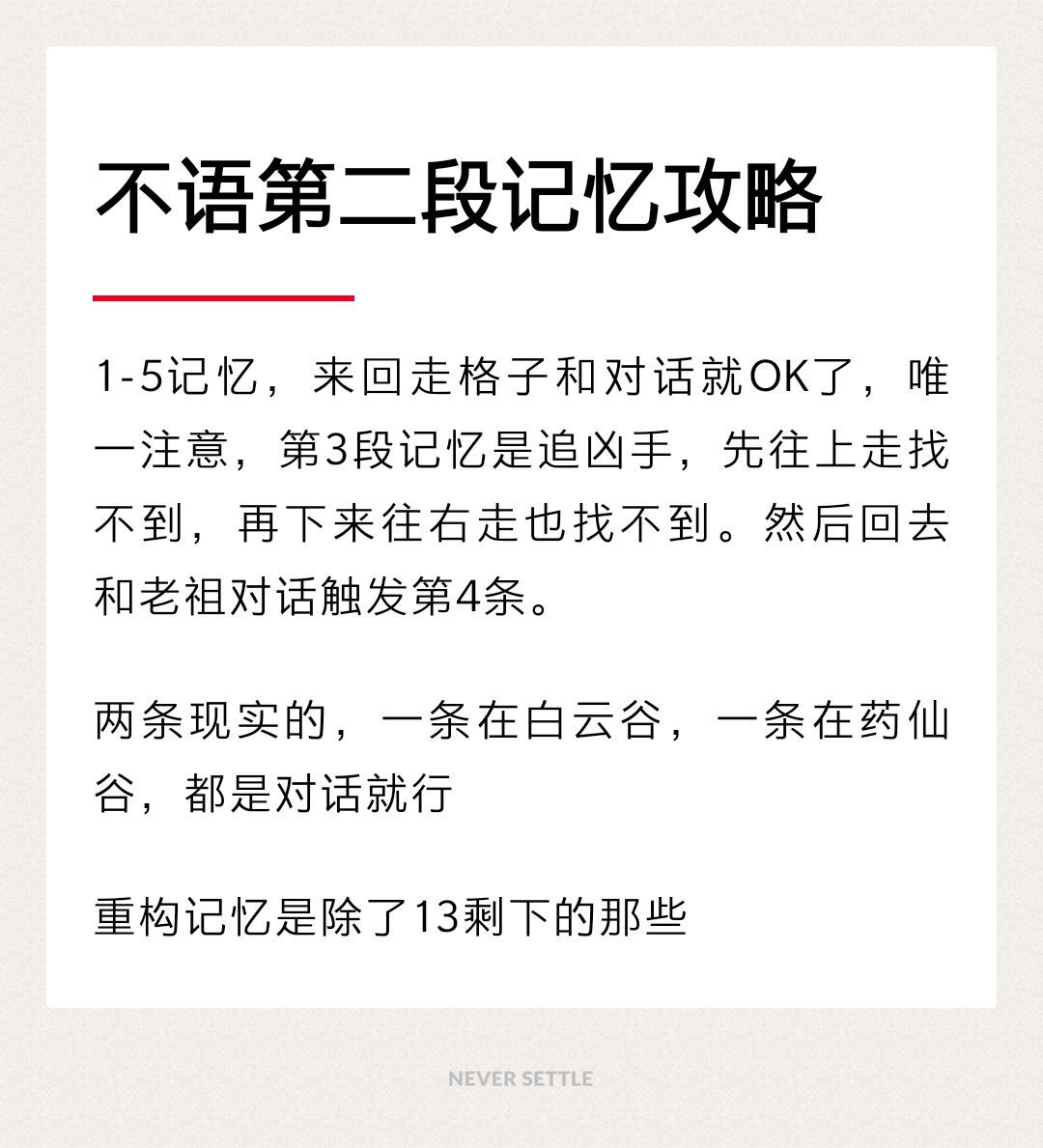 不语第二段记忆攻略

1-5记忆，来回走格子和对话就OK了，唯一注意，第3段记忆是追凶手，先往上走找不到，再下来往右走也找不到。然后回去和老祖对话触发第4条。

两条现实的，一条在白云谷，一条在药仙谷，都是对话就行

重构记忆是除了13剩下的那些

NEVER SETTLE